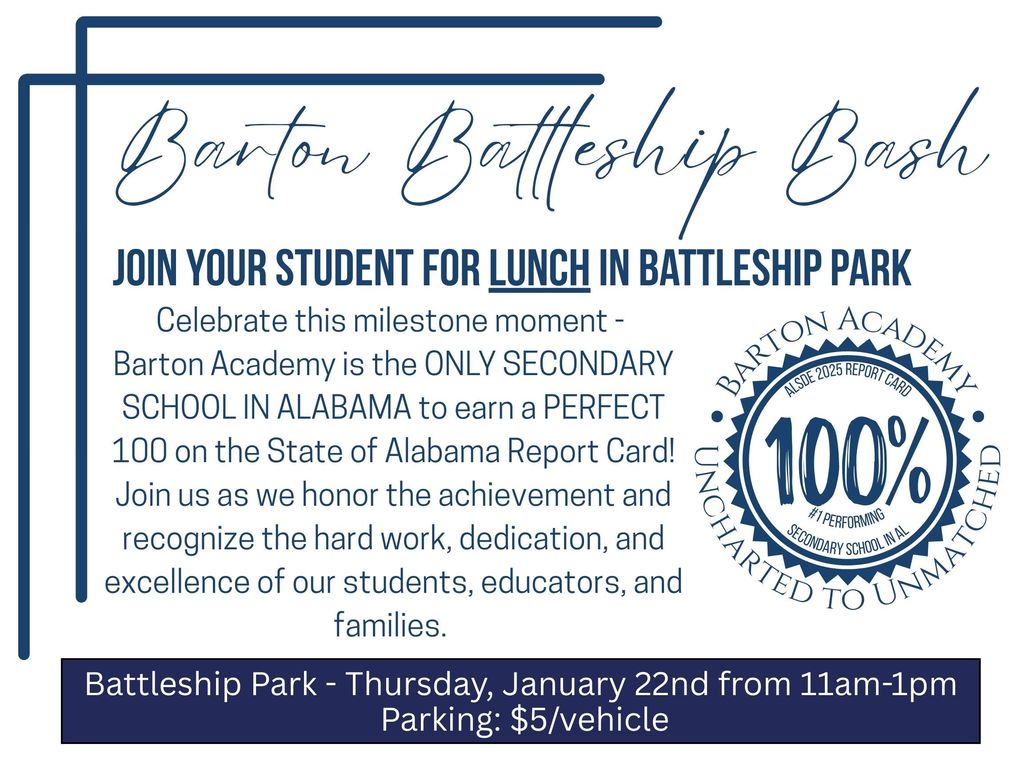 Barton Battleship Bash

JOIN YOUR STUDENT FOR LUNCH IN BATTLESHIP PARK

Celebrate this milestone moment - Barton Academy is the ONLY SECONDARY SCHOOL IN ALABAMA to earn a PERFECT 100 on the State of Alabama Report Card! Join us as we honor the achievement and recognize the hard work, dedication, and excellence of our students, educators, and families.

BARTON ACADEMY
ALSDE 2025 REPORT CARD
100%
#1 PERFORMING
SECONDARY SCHOOL IN AL
UNCHARTED TO UNMATCHED

Battleship Park - Thursday, January 22nd from 11am-1pm
Parking: $5/vehicle